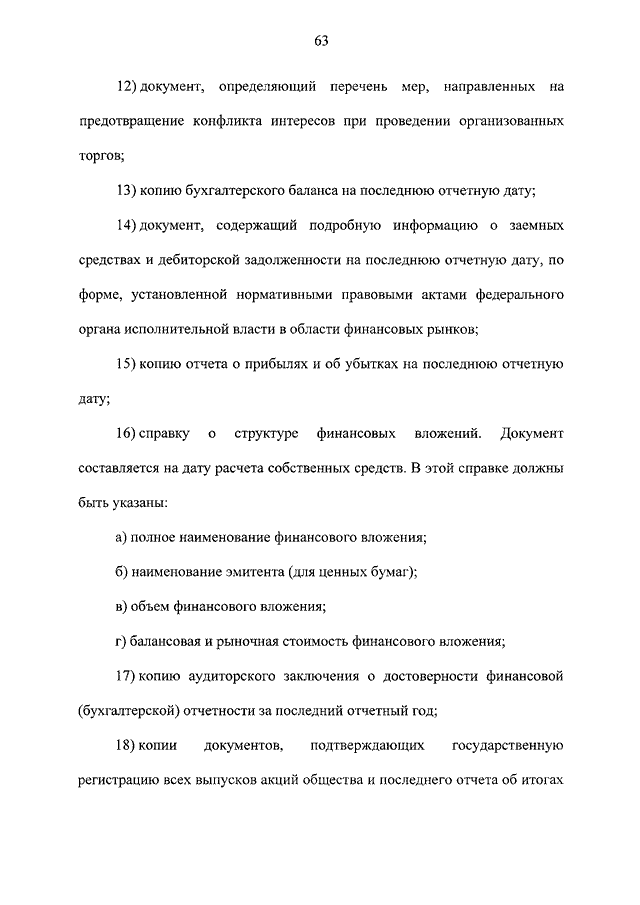 63

12) документ, определяющий перечень мер, направленных на предотвращение конфликта интересов при проведении организованных торгов;

13) копию бухгалтерского баланса на последнюю отчетную дату;

14) документ, содержащий подробную информацию о заемных средствах и дебиторской задолженности на последнюю отчетную дату, по форме, установленной нормативными правовыми актами федерального органа исполнительной власти в области финансовых рынков;

15) копию отчета о прибылях и об убытках на последнюю отчетную дату;

16) справку о структуре финансовых вложений. Документ составляется на дату расчета собственных средств. В этой справке должны быть указаны:

а) полное наименование финансового вложения;

б) наименование эмитента (для ценных бумаг);

в) объем финансового вложения;

г) балансовая и рыночная стоимость финансового вложения;

17) копию аудиторского заключения о достоверности финансовой (бухгалтерской) отчетности за последний отчетный год;

18) копии документов, подтверждающих государственную регистрацию всех выпусков акций общества и последнего отчета об итогах